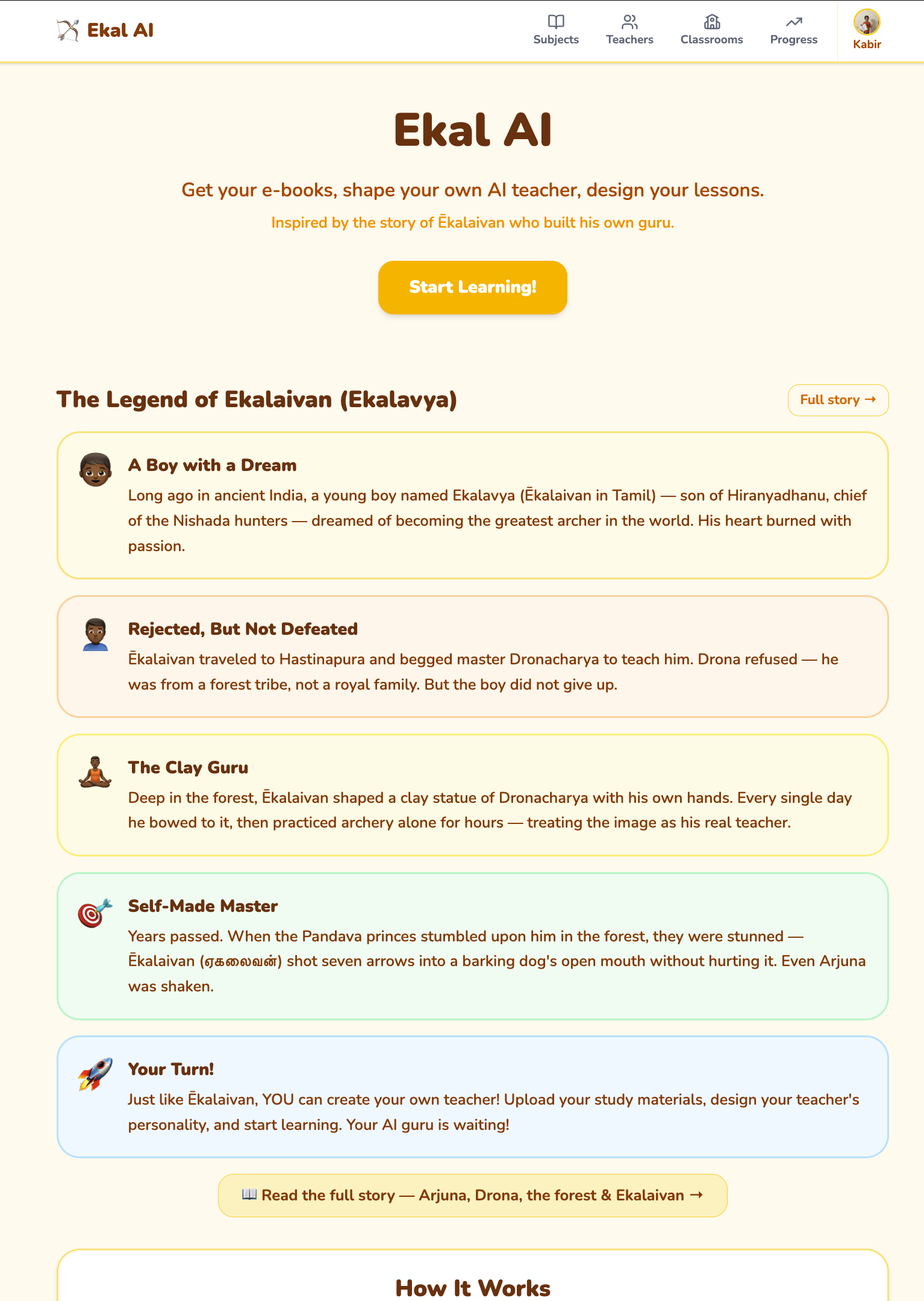 Ekal AI

Subjects Teachers Classrooms Progress Kabir

Ekal AI

Get your e-books, shape your own AI teacher, design your lessons.

Inspired by the story of Ēkalaivan who built his own guru.

Start Learning!

The Legend of Ekalaivan (Ekalavya)

Full story →

A Boy with a Dream

Long ago in ancient India, a young boy named Ekalavya (Ēkalaivan in Tamil) — son of Hiranyadhanu, chief of the Nishada hunters — dreamed of becoming the greatest archer in the world. His heart burned with passion.

Rejected, But Not Defeated

Ēkalaivan traveled to Hastinapura and begged master Dronacharya to teach him. Drona refused — he was from a forest tribe, not a royal family. But the boy did not give up.

The Clay Guru

Deep in the forest, Ēkalaivan shaped a clay statue of Dronacharya with his own hands. Every single day he bowed to it, then practiced archery alone for hours — treating the image as his real teacher.

Self-Made Master

Years passed. When the Pandava princes stumbled upon him in the forest, they were stunned — Ēkalaivan (ஏகலைவன்) shot seven arrows into a barking dog's open mouth without hurting it. Even Arjuna was shaken.

Your Turn!

Just like Ēkalaivan, YOU can create your own teacher! Upload your study materials, design your teacher's personality, and start learning. Your AI guru is waiting!

📖 Read the full story — Arjuna, Drona, the forest & Ekalaivan →

How It Works